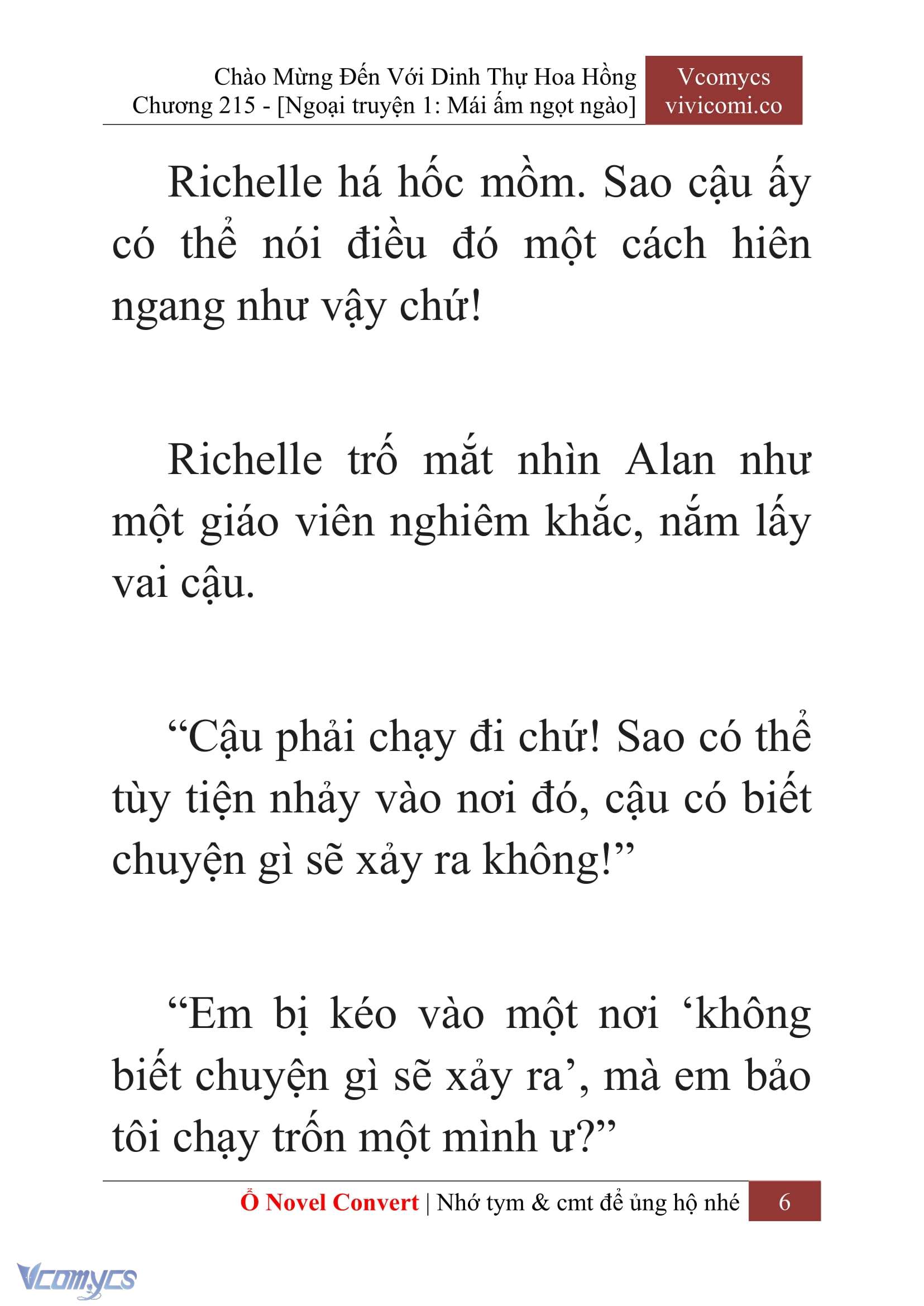 Chào Mừng Đến Với Dinh Thự Hoa Hồng
Chương 215 - [Ngoại truyện 1: Mái ấm ngọt ngào]

Vcomycs
vivicomi.co

Richelle há hốc mồm. Sao cậu ấy có thể nói điều đó một cách hiên ngang như vậy chứ!

Richelle trố mắt nhìn Alan như một giáo viên nghiêm khắc, nắm lấy vai cậu.

“Cậu phải chạy đi chứ! Sao có thể tùy tiện nhảy vào nơi đó, cậu có biết chuyện gì sẽ xảy ra không!”

“Em bị kéo vào một nơi ‘không biết chuyện gì sẽ xảy ra’, mà em bảo tôi chạy trốn một mình ư?”

Ổ Novel Convert | Nhớ tym & cmt để ủng hộ nhé 6

Vcomycs